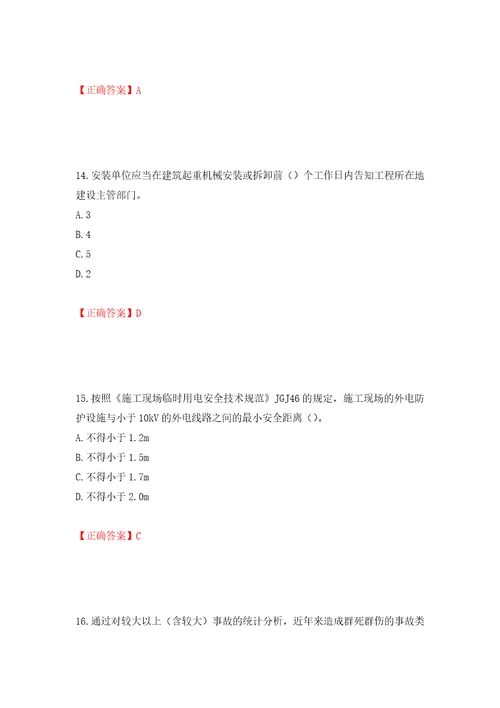 【正确答案】A

14.安装单位应当在建筑起重机械安装或拆卸前（）个工作日内告知工程所在地建设主管部门。

A.3

B.4

C.5

D.2

【正确答案】D

15.按照《施工现场临时用电安全技术规范》JGJ46的规定，施工现场的外电防护设施与小于10kV的外电线路之间的最小安全距离（）。

A.不得小于1.2m

B.不得小于1.5m

C.不得小于1.7m

D.不得小于2.0m

【正确答案】C

16.通过对较大以上（含较大）事故的统计分析，近年来造成群死群伤的事故类